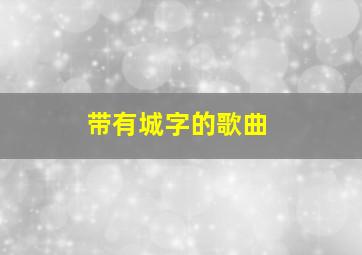 带有城字的歌曲